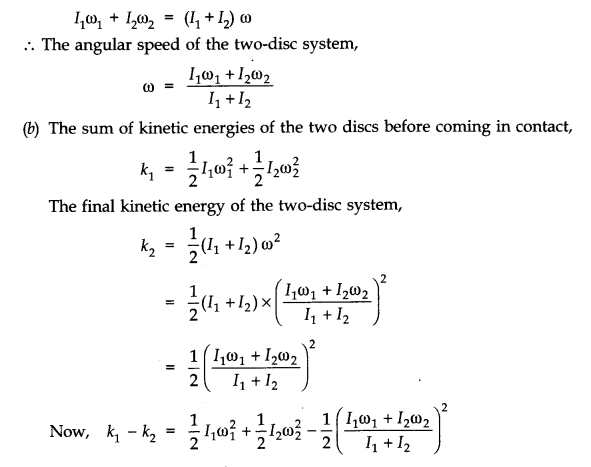 $I_1\omega_1 + I_2\omega_2 = (I_1 + I_2)\,\omega$

$\therefore$ The angular speed of the two-disc system,

$\omega = \frac{I_1\omega_1 + I_2\omega_2}{I_1 + I_2}$

(b) The sum of kinetic energies of the two discs before coming in contact,

$k_1 = \frac{1}{2}I_1\omega_1^2 + \frac{1}{2}I_2\omega_2^2$

The final kinetic energy of the two-disc system,

$k_2 = \frac{1}{2}(I_1 + I_2)\,\omega^2$

$= \frac{1}{2}(I_1 + I_2) \times \left(\frac{I_1\omega_1 + I_2\omega_2}{I_1 + I_2}\right)^2$

$= \frac{1}{2}\left(\frac{I_1\omega_1 + I_2\omega_2}{I_1 + I_2}\right)^2$

Now, $k_1 - k_2 = \frac{1}{2}I_1\omega_1^2 + \frac{1}{2}I_2\omega_2^2 - \frac{1}{2}\left(\frac{I_1\omega_1 + I_2\omega_2}{I_1 + I_2}\right)^2$